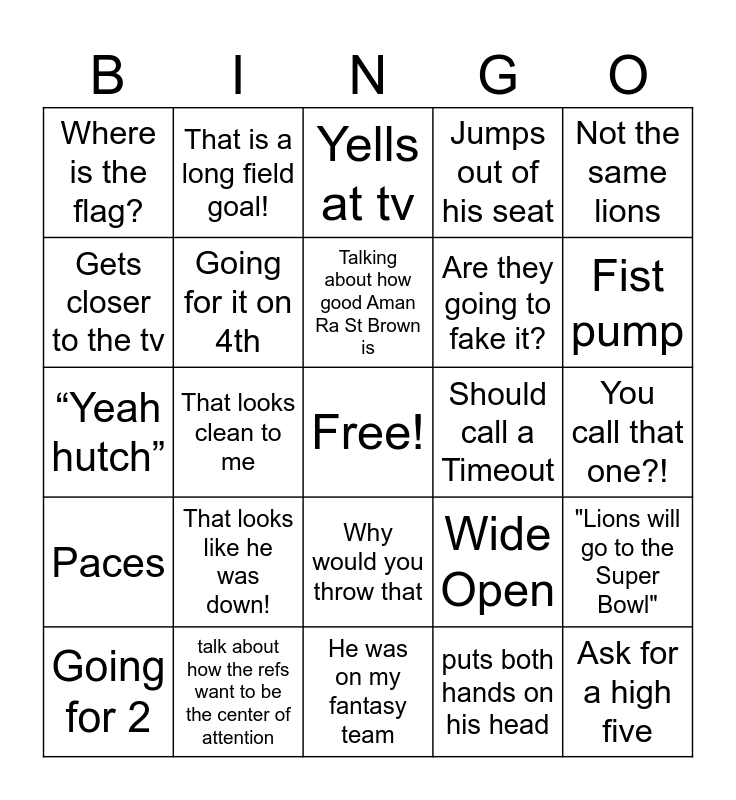 | B | I | N | G | O |
|---|---|---|---|---|
| Where is the flag? | That is a long field goal! | Yells at tv | Jumps out of his seat | Not the same lions |
| Gets closer to the tv | Going for it on 4th | Talking about how good Aman Ra St Brown is | Are they going to fake it? | Fist pump |
| “Yeah hutch” | That looks clean to me | Free! | Should call a Timeout | You call that one?! |
| Paces | That looks like he was down! | Why would you throw that | Wide Open | "Lions will go to the Super Bowl" |
| Going for 2 | talk about how the refs want to be the center of attention | He was on my fantasy team | puts both hands on his head | Ask for a high five |